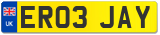 UK
ER03 JAY